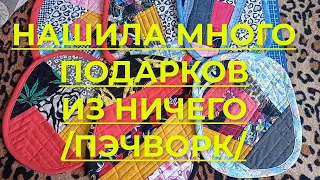 НАШИЛА МНОГО ПОДАРКОВ ИЗ НИЧЕГО /ПЭЧВОРК/